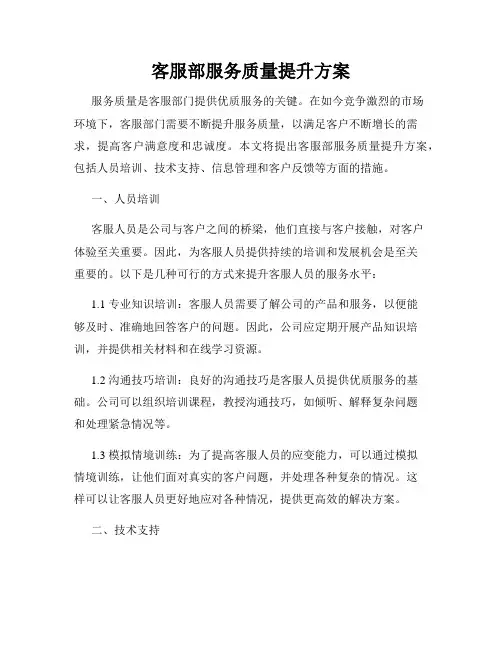 客服部服务质量提升方案

服务质量是客服部门提供优质服务的关键。在如今竞争激烈的市场环境下，客服部门需要不断提升服务质量，以满足客户不断增长的需求，提高客户满意度和忠诚度。本文将提出客服部服务质量提升方案，包括人员培训、技术支持、信息管理和客户反馈等方面的措施。

一、人员培训

客服人员是公司与客户之间的桥梁，他们直接与客户接触，对客户体验至关重要。因此，为客服人员提供持续的培训和发展机会是至关重要的。以下是几种可行的方式来提升客服人员的服务水平：

1.1 专业知识培训：客服人员需要了解公司的产品和服务，以便能够及时、准确地回答客户的问题。因此，公司应定期开展产品知识培训，并提供相关材料和在线学习资源。

1.2 沟通技巧培训：良好的沟通技巧是客服人员提供优质服务的基础。公司可以组织培训课程，教授沟通技巧，如倾听、解释复杂问题和处理紧急情况等。

1.3 模拟情境训练：为了提高客服人员的应变能力，可以通过模拟情境训练，让他们面对真实的客户问题，并处理各种复杂的情况。这样可以让客服人员更好地应对各种情况，提供更高效的解决方案。

二、技术支持